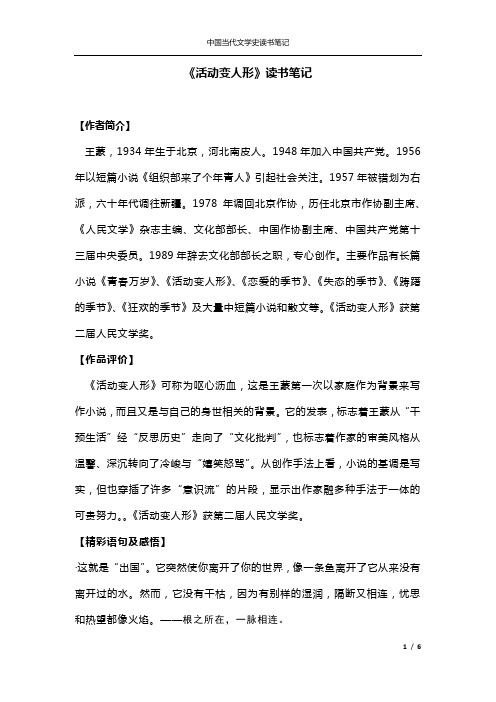 中国当代文学史读书笔记

《活动变人形》读书笔记

【作者简介】

王蒙，1934 年生于北京，河北南皮人。1948 年加入中国共产党。1956 年以短篇小说《组织部来了个年青人》引起社会关注。1957 年被错划为右派，六十年代调往新疆。1978 年调回北京作协，历任北京市作协副主席、《人民文学》杂志主编、文化部部长、中国作协副主席、中国共产党第十三届中央委员。1989 年辞去文化部部长之职，专心创作。主要作品有长篇小说《青春万岁》、《活动变人形》、《恋爱的季节》、《失态的季节》、《踌躇的季节》、《狂欢的季节》及大量中短篇小说和散文等。《活动变人形》获第二届人民文学奖。

【作品评价】

《活动变人形》可称为呕心沥血，这是王蒙第一次以家庭作为背景来写作小说，而且又是与自己的身世相关的背景。它的发表，标志着王蒙从“干预生活”经“反思历史”走向了“文化批判”，也标志着作家的审美风格从温馨、深沉转向了冷峻与“嬉笑怒骂”。从创作手法上看，小说的基调是写实，但也穿插了许多“意识流”的片段，显示出作家融多种手法于一体的可贵努力。。《活动变人形》获第二届人民文学奖。

【精彩语句及感悟】

·这就是“出国”。它突然使你离开了你的世界，像一条鱼离开了它从来没有离开过的水。然而，它没有干枯，因为有别样的湿润，隔断又相连，忧思和热望都像火焰。——根之所在，一脉相连。

1 / 6